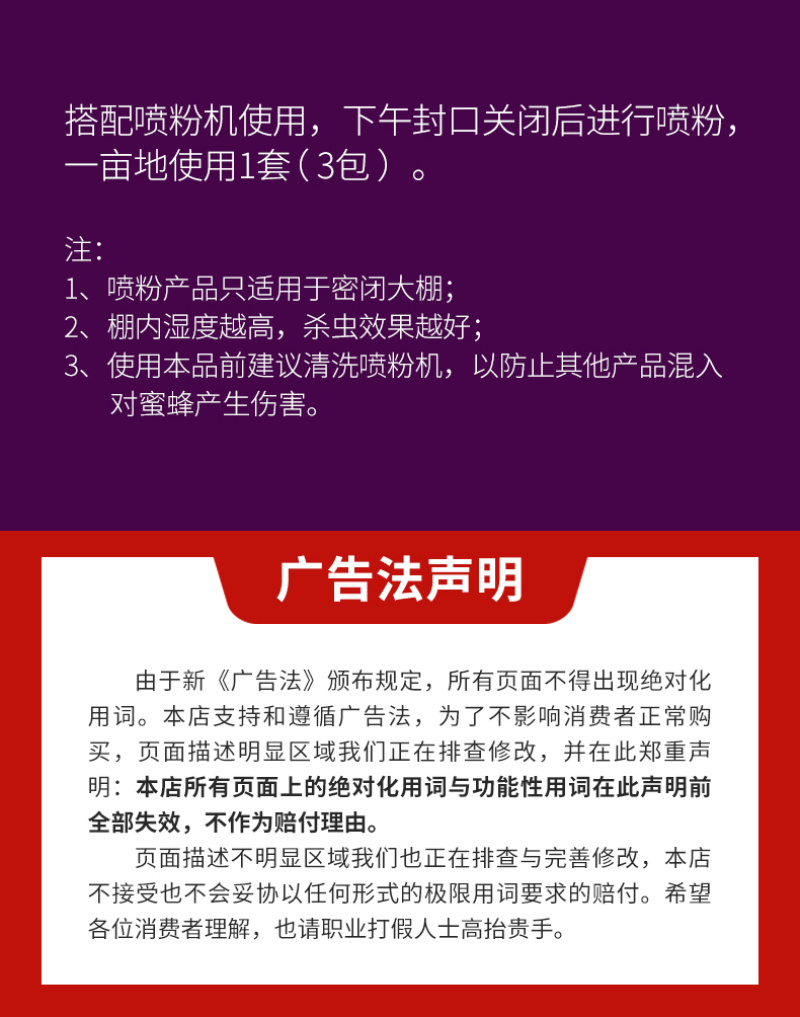 搭配喷粉机使用，下午封口关闭后进行喷粉，一亩地使用1套（3包）。

注：
1、喷粉产品只适用于密闭大棚；
2、棚内湿度越高，杀虫效果越好；
3、使用本品前建议清洗喷粉机，以防止其他产品混入对蜜蜂产生伤害。

广告法声明

由于新《广告法》颁布规定，所有页面不得出现绝对化用词。本店支持和遵循广告法，为了不影响消费者正常购买，页面描述明显区域我们正在排查修改，并在此郑重声明：本店所有页面上的绝对化用词与功能性用词在此声明前全部失效，不作为赔付理由。

页面描述不明显区域我们也正在排查与完善修改，本店不接受也不会妥协以任何形式的极限用词要求的赔付。希望各位消费者理解，也请职业打假人士高抬贵手。